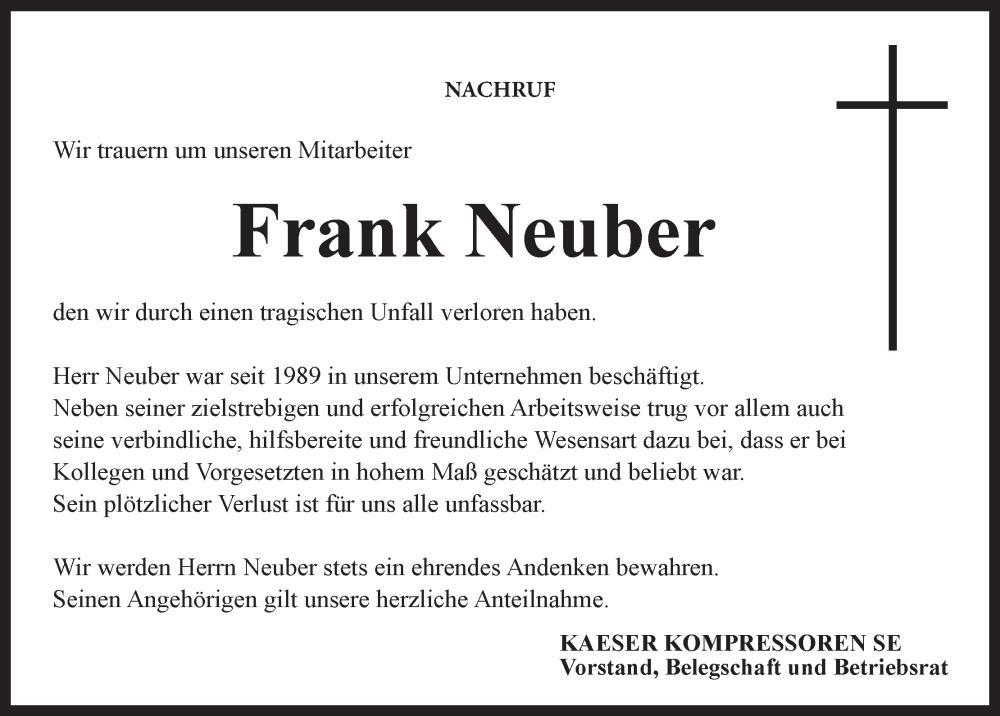 NACHRUF

Wir trauern um unseren Mitarbeiter

Frank Neuber

den wir durch einen tragischen Unfall verloren haben.

Herr Neuber war seit 1989 in unserem Unternehmen beschäftigt.
Neben seiner zielstrebigen und erfolgreichen Arbeitsweise trug vor allem auch seine verbindliche, hilfsbereite und freundliche Wesensart dazu bei, dass er bei Kollegen und Vorgesetzten in hohem Maß geschätzt und beliebt war.
Sein plötzlicher Verlust ist für uns alle unfassbar.

Wir werden Herrn Neuber stets ein ehrendes Andenken bewahren.
Seinen Angehörigen gilt unsere herzliche Anteilnahme.

KAESER KOMPRESSOREN SE
Vorstand, Belegschaft und Betriebsrat